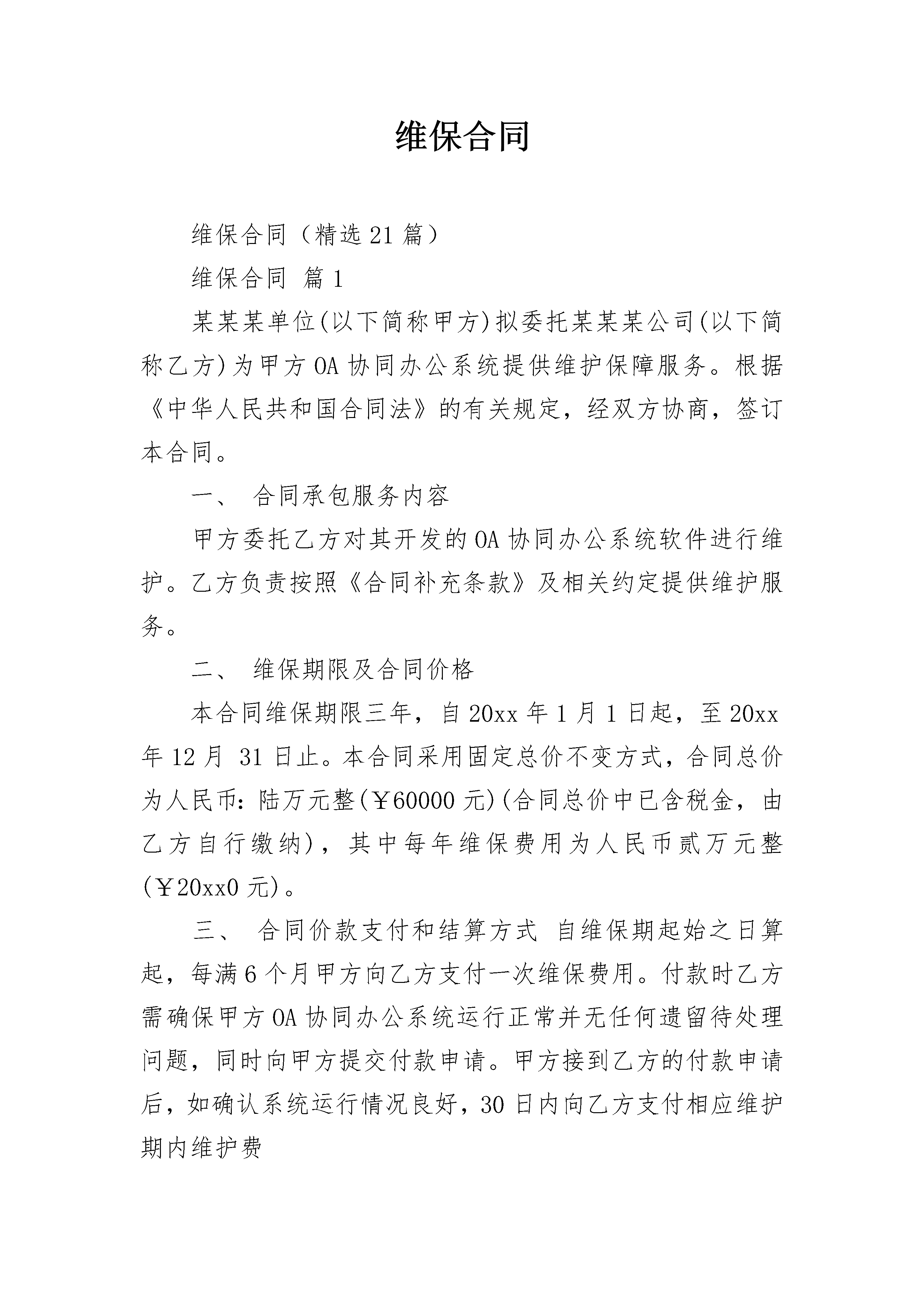 维保合同

维保合同（精选21篇）

维保合同 篇1

某某某单位(以下简称甲方)拟委托某某某公司(以下简称乙方)为甲方OA协同办公系统提供维护保障服务。根据《中华人民共和国合同法》的有关规定，经双方协商，签订本合同。

一、 合同承包服务内容

甲方委托乙方对其开发的OA协同办公系统软件进行维护。乙方负责按照《合同补充条款》及相关约定提供维护服务。

二、 维保期限及合同价格

本合同维保期限三年，自20xx年1月1日起，至20xx年12月 31日止。本合同采用固定总价不变方式，合同总价为人民币：陆万元整(￥60000元)(合同总价中已含税金，由乙方自行缴纳)，其中每年维保费用为人民币贰万元整(￥20xx0元)。

三、 合同价款支付和结算方式 自维保期起始之日算起，每满6个月甲方向乙方支付一次维保费用。付款时乙方需确保甲方OA协同办公系统运行正常并无任何遗留待处理问题，同时向甲方提交付款申请。甲方接到乙方的付款申请后，如确认系统运行情况良好，30日内向乙方支付相应维护期内维护费